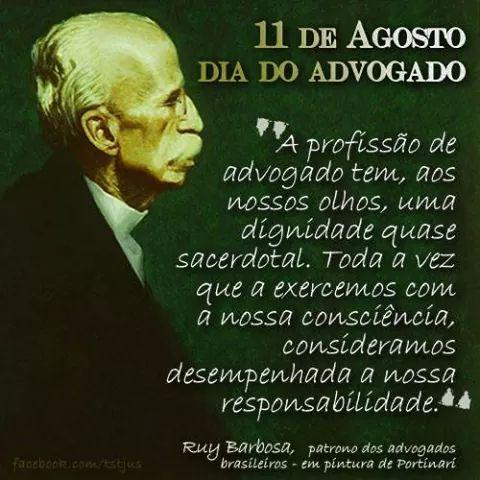 11 DE AGOSTO
DIA DO ADVOGADO

"A profissão de advogado tem, aos nossos olhos, uma dignidade quase sacerdotal. Toda a vez que a exercemos com a nossa consciência, consideramos desempenhada a nossa responsabilidade."

Ruy Barbosa, patrono dos advogados brasileiros - em pintura de Portinari

facebook.com/tstjus